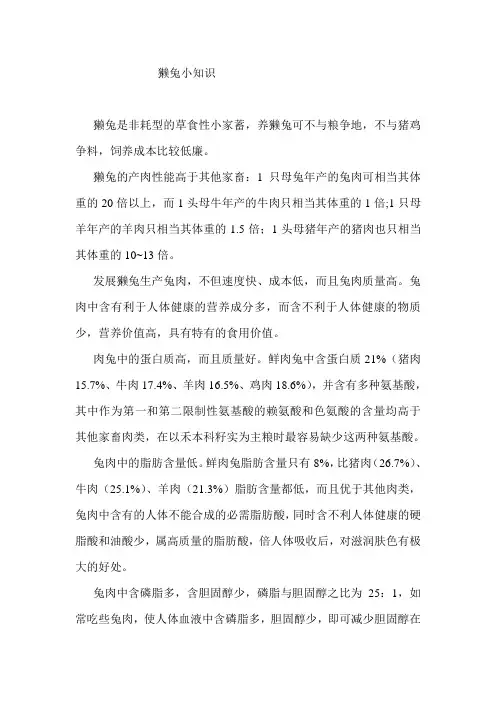 獭兔小知识

獭兔是非耗型的草食性小家畜，养獭兔可不与粮争地，不与猪鸡争料，饲养成本比较低廉。

獭兔的产肉性能高于其他家畜：1 只母兔年产的兔肉可相当其体重的 20 倍以上，而 1 头母牛年产的牛肉只相当其体重的 1 倍;1 只母羊年产的羊肉只相当其体重的 1.5 倍；1 头母猪年产的猪肉也只相当其体重的 10~13 倍。

发展獭兔生产兔肉，不但速度快、成本低，而且兔肉质量高。兔肉中含有利于人体健康的营养成分多，而含不利于人体健康的物质少，营养价值高，具有特有的食用价值。

肉兔中的蛋白质高，而且质量好。鲜肉兔中含蛋白质 21%（猪肉 15.7%、牛肉 17.4%、羊肉 16.5%、鸡肉 18.6%），并含有多种氨基酸，其中作为第一和第二限制性氨基酸的赖氨酸和色氨酸的含量均高于其他家畜肉类，在以禾本科籽实为主粮时最容易缺少这两种氨基酸。

兔肉中的脂肪含量低。鲜肉兔脂肪含量只有 8%，比猪肉（26.7%）、牛肉（25.1%）、羊肉（21.3%）脂肪含量都低，而且优于其他肉类，兔肉中含有的人体不能合成的必需脂肪酸，同时含不利人体健康的硬脂酸和油酸少，属高质量的脂肪酸，倍人体吸收后，对滋润肤色有极大的好处。

兔肉中含磷脂多，含胆固醇少，磷脂与胆固醇之比为 25：1，如常吃些兔肉，使人体血液中含磷脂多，胆固醇少，即可减少胆固醇在